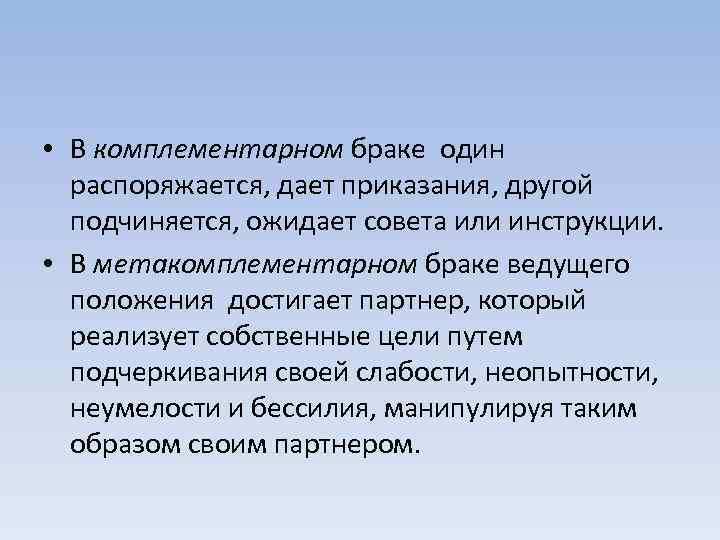 • В комплементарном браке  один распоряжается, дает приказания, другой подчиняется, ожидает совета или инструкции.
• В метакомплементарном браке ведущего положения  достигает партнер, который реализует собственные цели путем подчеркивания своей слабости, неопытности, неумелости и бессилия, манипулируя таким образом своим партнером.